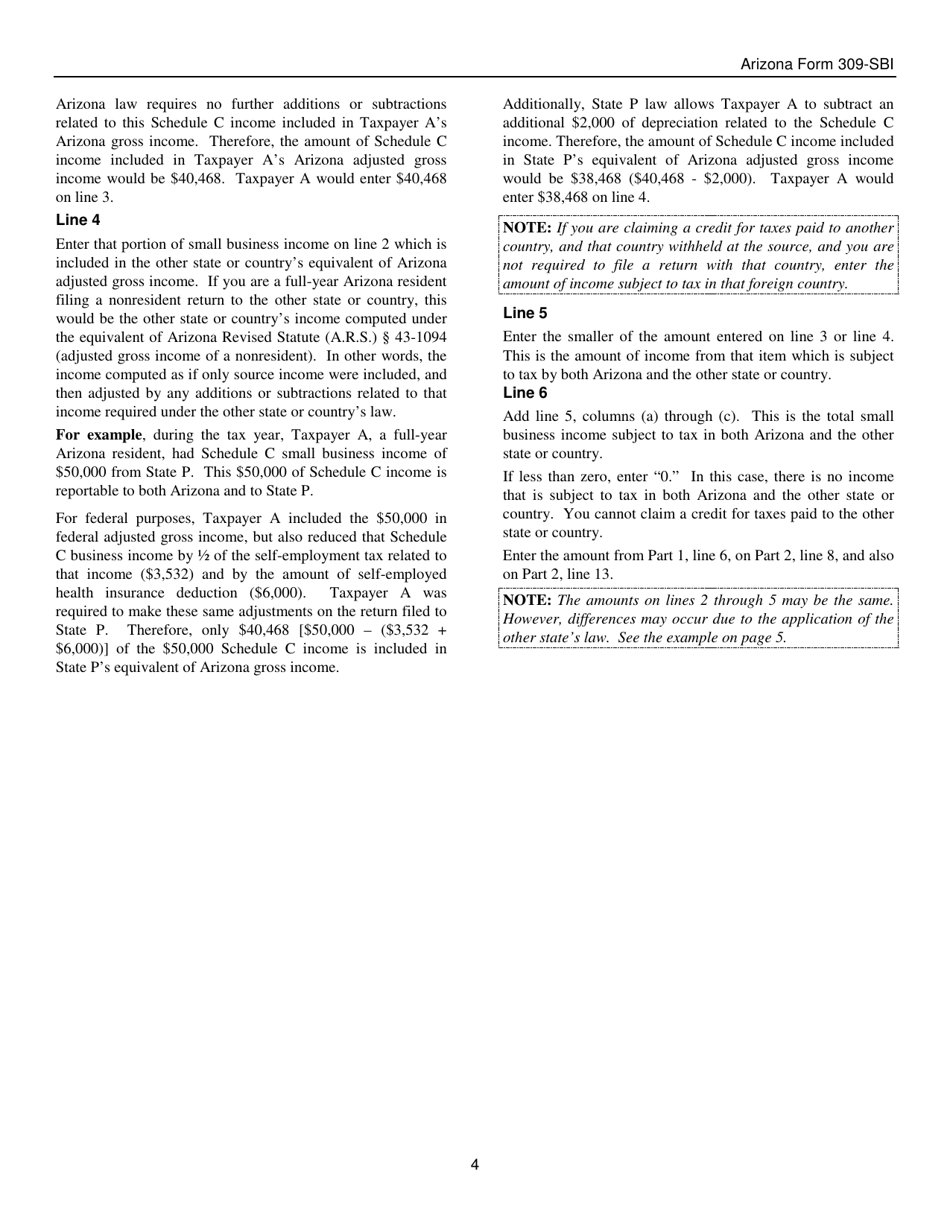 Arizona Form 309-SBI

Arizona law requires no further additions or subtractions related to this Schedule C income included in Taxpayer A's Arizona gross income. Therefore, the amount of Schedule C income included in Taxpayer A's Arizona adjusted gross income would be \$40,468. Taxpayer A would enter \$40,468 on line 3.

Line 4

Enter that portion of small business income on line 2 which is included in the other state or country's equivalent of Arizona adjusted gross income. If you are a full-year Arizona resident filing a nonresident return to the other state or country, this would be the other state or country's income computed under the equivalent of Arizona Revised Statute (A.R.S.) § 43-1094 (adjusted gross income of a nonresident). In other words, the income computed as if only source income were included, and then adjusted by any additions or subtractions related to that income required under the other state or country's law.

For example, during the tax year, Taxpayer A, a full-year Arizona resident, had Schedule C small business income of \$50,000 from State P. This \$50,000 of Schedule C income is reportable to both Arizona and to State P.

For federal purposes, Taxpayer A included the \$50,000 in federal adjusted gross income, but also reduced that Schedule C business income by ½ of the self-employment tax related to that income (\$3,532) and by the amount of self-employed health insurance deduction (\$6,000). Taxpayer A was required to make these same adjustments on the return filed to State P. Therefore, only \$40,468 [\$50,000 – (\$3,532 + \$6,000)] of the \$50,000 Schedule C income is included in State P's equivalent of Arizona gross income.

Additionally, State P law allows Taxpayer A to subtract an additional \$2,000 of depreciation related to the Schedule C income. Therefore, the amount of Schedule C income included in State P's equivalent of Arizona adjusted gross income would be \$38,468 (\$40,468 - \$2,000). Taxpayer A would enter \$38,468 on line 4.

NOTE: If you are claiming a credit for taxes paid to another country, and that country withheld at the source, and you are not required to file a return with that country, enter the amount of income subject to tax in that foreign country.

Line 5

Enter the smaller of the amount entered on line 3 or line 4. This is the amount of income from that item which is subject to tax by both Arizona and the other state or country.

Line 6

Add line 5, columns (a) through (c). This is the total small business income subject to tax in both Arizona and the other state or country.

If less than zero, enter "0." In this case, there is no income that is subject to tax in both Arizona and the other state or country. You cannot claim a credit for taxes paid to the other state or country.

Enter the amount from Part 1, line 6, on Part 2, line 8, and also on Part 2, line 13.

NOTE: The amounts on lines 2 through 5 may be the same. However, differences may occur due to the application of the other state's law. See the example on page 5.

4